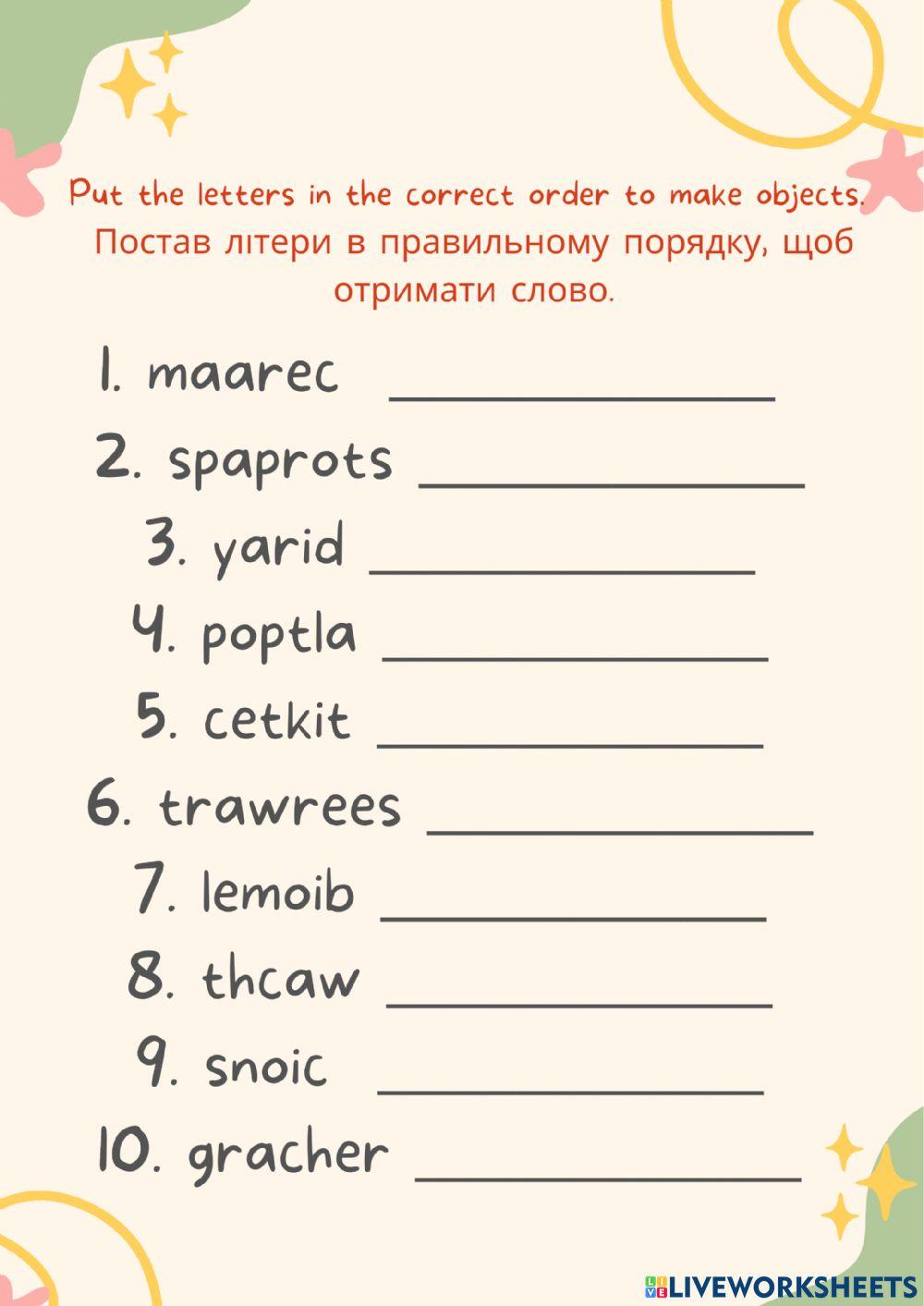 Put the letters in the correct order to make objects.
Постав літери в правильному порядку, щоб отримати слово.

1. maarec ____
2. spaprots ____
3. yarid ____
4. poptla ____
5. cetkit ____
6. trawrees ____
7. lemoib ____
8. thcaw ____
9. snoic ____
10. gracher ____

LIVEWORKSHEETS